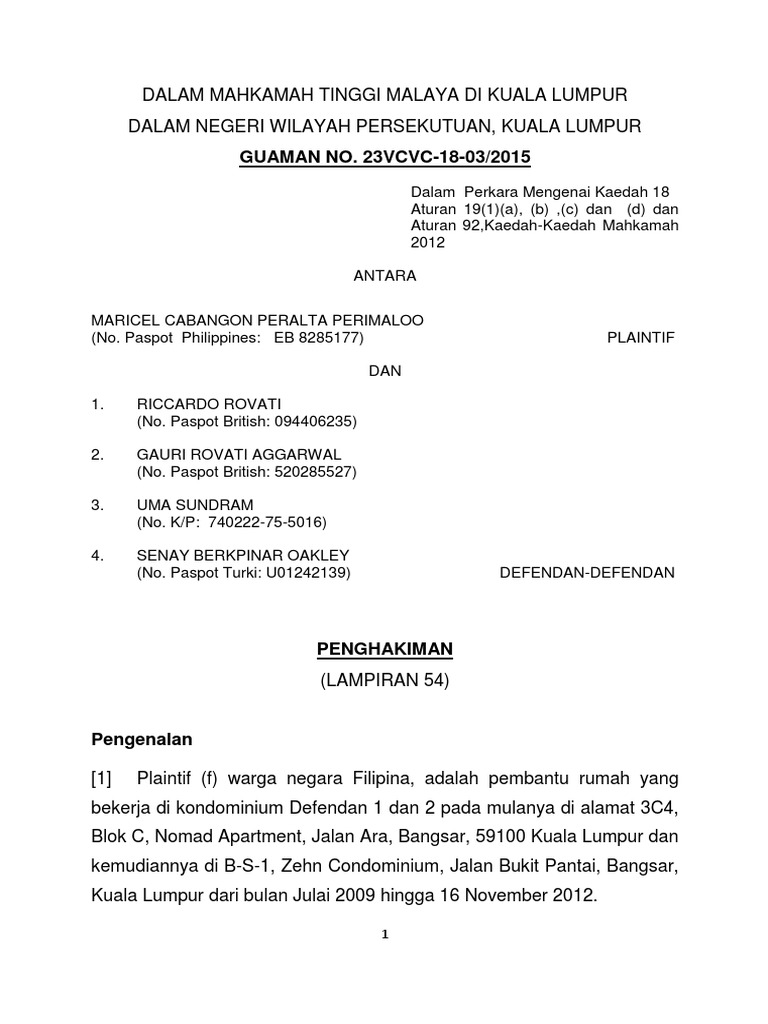 DALAM MAHKAMAH TINGGI MALAYA DI KUALA LUMPUR
DALAM NEGERI WILAYAH PERSEKUTUAN, KUALA LUMPUR
GUAMAN NO. 23VCVC-18-03/2015

Dalam Perkara Mengenai Kaedah 18 Aturan 19(1)(a), (b) ,(c) dan (d) dan Aturan 92,Kaedah-Kaedah Mahkamah 2012

ANTARA

MARICEL CABANGON PERALTA PERIMALOO
(No. Paspot Philippines: EB 8285177) PLAINTIF

DAN

1. RICCARDO ROVATI
(No. Paspot British: 094406235)

2. GAURI ROVATI AGGARWAL
(No. Paspot British: 520285527)

3. UMA SUNDRAM
(No. K/P: 740222-75-5016)

4. SENAY BERKPINAR OAKLEY
(No. Paspot Turki: U01242139) DEFENDAN-DEFENDAN

PENGHAKIMAN
(LAMPIRAN 54)

Pengenalan

[1] Plaintif (f) warga negara Filipina, adalah pembantu rumah yang bekerja di kondominium Defendan 1 dan 2 pada mulanya di alamat 3C4, Blok C, Nomad Apartment, Jalan Ara, Bangsar, 59100 Kuala Lumpur dan kemudiannya di B-S-1, Zehn Condominium, Jalan Bukit Pantai, Bangsar, Kuala Lumpur dari bulan Julai 2009 hingga 16 November 2012.

1